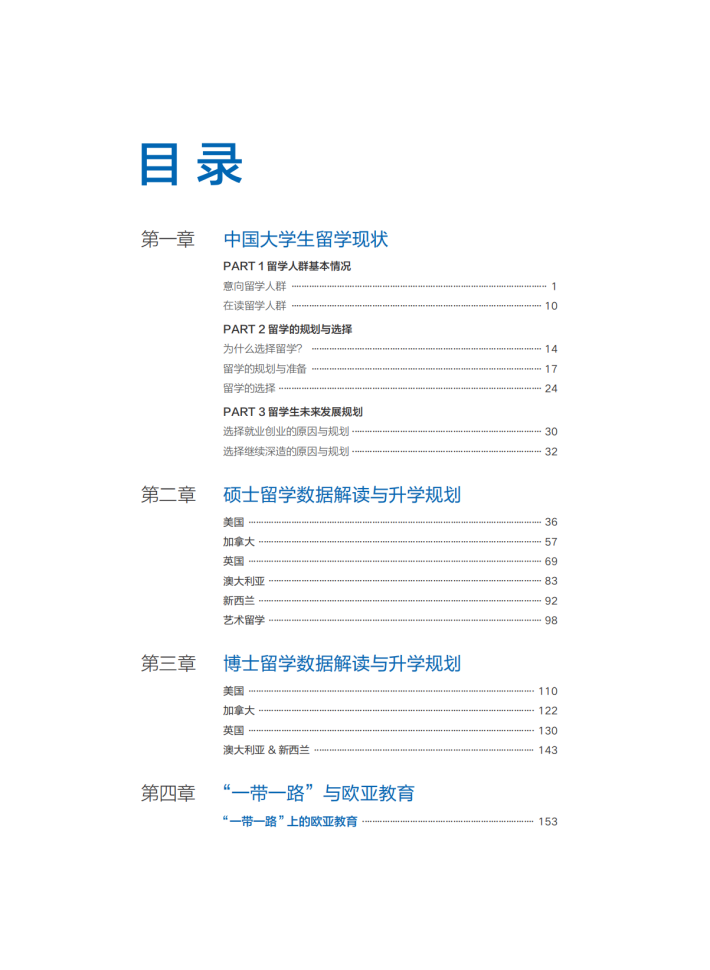 目录

第一章 中国大学生留学现状

PART 1 留学人群基本情况
意向留学人群 1
在读留学人群 10

PART 2 留学的规划与选择
为什么选择留学？ 14
留学的规划与准备 17
留学的选择 24

PART 3 留学生未来发展规划
选择就业创业的原因与规划 30
选择继续深造的原因与规划 32

第二章 硕士留学数据解读与升学规划
美国 36
加拿大 57
英国 69
澳大利亚 83
新西兰 92
艺术留学 98

第三章 博士留学数据解读与升学规划
美国 110
加拿大 122
英国 130
澳大利亚 & 新西兰 143

第四章 “一带一路”与欧亚教育
“一带一路”上的欧亚教育 153